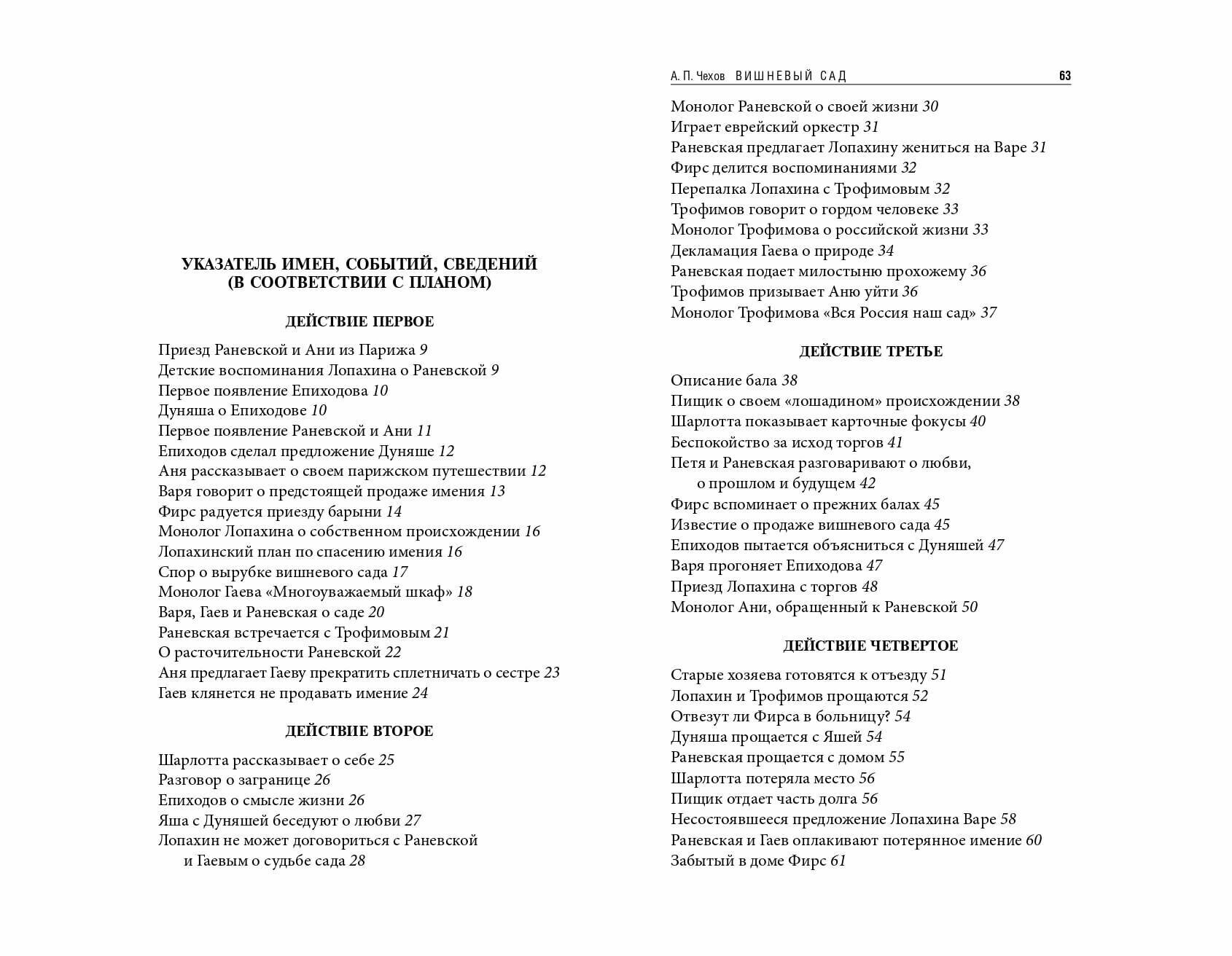 УКАЗАТЕЛЬ ИМЕН, СОБЫТИЙ, СВЕДЕНИЙ (В СООТВЕТСТВИИ С ПЛАНОМ)

ДЕЙСТВИЕ ПЕРВОЕ

Приезд Раневской и Ани из Парижа 9
Детские воспоминания Лопахина о Раневской 9
Первое появление Епиходова 10
Дуняша о Епиходове 10
Первое появление Раневской и Ани 11
Епиходов сделал предложение Дуняше 12
Аня рассказывает о своем парижском путешествии 12
Варя говорит о предстоящей продаже имения 13
Фирс радуется приезду барыни 14
Монолог Лопахина о собственном происхождении 16
Лопахинский план по спасению имения 16
Спор о вырубке вишневого сада 17
Монолог Гаева «Многоуважаемый шкаф» 18
Варя, Гаев и Раневская о саде 20
Раневская встречается с Трофимовым 21
О расточительности Раневской 22
Аня предлагает Гаеву прекратить сплетничать о сестре 23
Гаев клянется не продавать имение 24

ДЕЙСТВИЕ ВТОРОЕ

Шарлотта рассказывает о себе 25
Разговор о загранице 26
Епиходов о смысле жизни 26
Яша с Дуняшей беседуют о любви 27
Лопахин не может договориться с Раневской и Гаевым о судьбе сада 28

А. П. Чехов ВИШНЕВЫЙ САД 63

Монолог Раневской о своей жизни 30
Играет еврейский оркестр 31
Раневская предлагает Лопахину жениться на Варе 31
Фирс делится воспоминаниями 32
Перепалка Лопахина с Трофимовым 32
Трофимов говорит о гордом человеке 33
Монолог Трофимова о российской жизни 33
Декламация Гаева о природе 34
Раневская подает милостыню прохожему 36
Трофимов призывает Аню уйти 36
Монолог Трофимова «Вся Россия наш сад» 37

ДЕЙСТВИЕ ТРЕТЬЕ

Описание бала 38
Пищик о своем «лошадином» происхождении 38
Шарлотта показывает карточные фокусы 40
Беспокойство за исход торгов 41
Петя и Раневская разговаривают о любви, о прошлом и будущем 42
Фирс вспоминает о прежних балах 45
Известие о продаже вишневого сада 45
Епиходов пытается объясниться с Дуняшей 47
Варя прогоняет Епиходова 47
Приезд Лопахина с торгов 48
Монолог Ани, обращенный к Раневской 50

ДЕЙСТВИЕ ЧЕТВЕРТОЕ

Старые хозяева готовятся к отъезду 51
Лопахин и Трофимов прощаются 52
Отвезут ли Фирса в больницу? 54
Дуняша прощается с Яшей 54
Раневская прощается с домом 55
Шарлотта потеряла место 56
Пищик отдает часть долга 56
Несостоявшееся предложение Лопахина Варе 58
Раневская и Гаев оплакивают потерянное имение 60
Забытый в доме Фирс 61